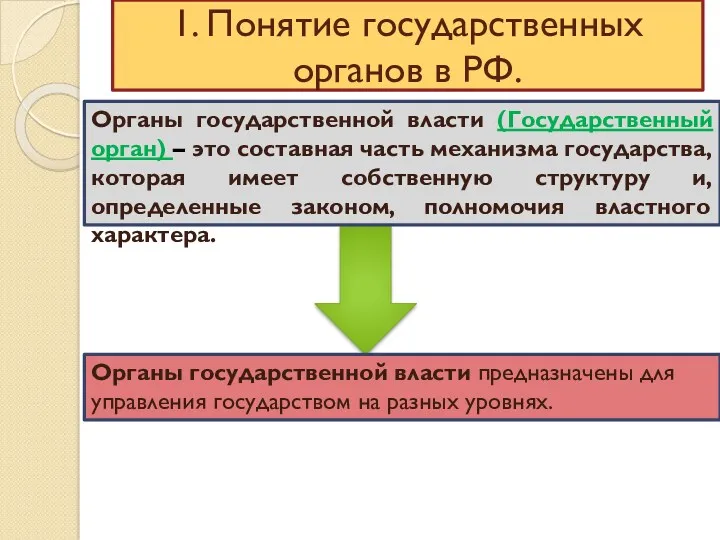 1. Понятие государственных органов в РФ.

Органы государственной власти (Государственный орган) – это составная часть механизма государства, которая имеет собственную структуру и, определенные законом, полномочия властного характера.

Органы государственной власти предназначены для управления государством на разных уровнях.